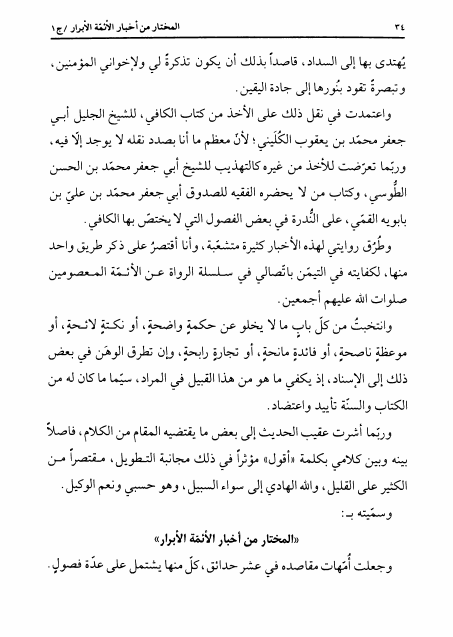 ٣٤ المختار من أخبار الأئمة الأبرار /ج١

يُهتدى بها إلى السداد، قاصداً بذلك أن يكون تذكرةً لي ولإخواني المؤمنين، وتبصرةً تقود بنُورها إلى جادة اليقين.

واعتمدت في نقل ذلك على الأخذ من كتاب الكافي، للشيخ الجليل أبي جعفر محمّد بن يعقوب الكُلَيني؛ لأنّ معظم ما أنا بصدد نقله لا يوجد إلّا فيه، وربّما تعرّضت للأخذ من غيره كالتهذيب للشيخ أبي جعفر محمّد بن الحسن الطُّوسي، وكتاب من لا يحضره الفقيه للصدوق أبي جعفر محمّد بن عليّ بن بابويه القمّي، على النُّدرة في بعض الفصول التي لا يختصّ بها الكافي.

وطُرُق روايتي لهذه الأخبار كثيرة متشعّبة، وأنا أقتصرُ على ذكر طريق واحد منها، لكفايته في التيمّن باتّصالي في سلسلة الرواة عن الأئمّة المعصومين صلوات الله عليهم أجمعين.

وانتخبتُ من كلّ بابٍ ما لا يخلو عن حكمةٍ واضحةٍ، أو نكتةٍ لائحةٍ، أو موعظةٍ ناصحةٍ، أو فائدةٍ مانحةٍ، أو تجارةٍ رابحةٍ، وإن تطرق الوهَن في بعض ذلك إلى الإسناد، إذ يكفي ما هو من هذا القبيل في المراد، سيّما ما كان له من الكتاب والسنّة تأييد واعتضاد.

وربّما أشرت عقيب الحديث إلى بعض ما يقتضيه المقام من الكلام، فاصلاً بينه وبين كلامي بكلمة «أقول» مؤثراً في ذلك مجانبة التطويل، مقتصراً من الكثير على القليل، والله الهادي إلى سواء السبيل، وهو حسبي ونعم الوكيل.

وسمّيته بـ:

«المختار من أخبار الأئمة الأبرار»

وجعلت أُمّهات مقاصده في عشر حدائق، كلّ منها يشتمل على عدّة فصولٍ.